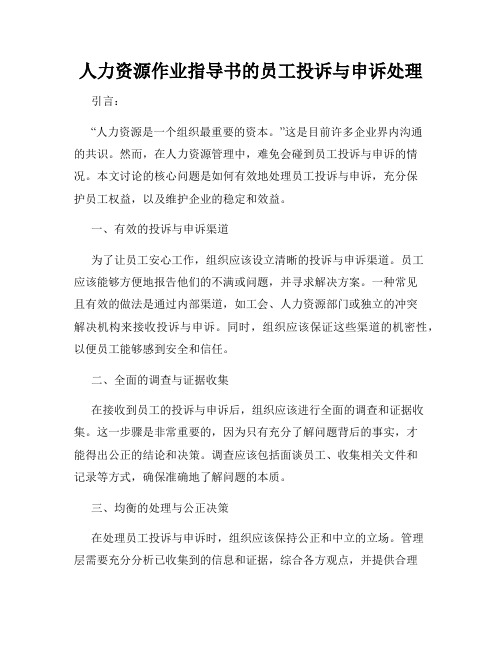 人力资源作业指导书的员工投诉与申诉处理

引言：

“人力资源是一个组织最重要的资本。”这是目前许多企业界内沟通的共识。然而，在人力资源管理中，难免会碰到员工投诉与申诉的情况。本文讨论的核心问题是如何有效地处理员工投诉与申诉，充分保护员工权益，以及维护企业的稳定和效益。

一、有效的投诉与申诉渠道

为了让员工安心工作，组织应该设立清晰的投诉与申诉渠道。员工应该能够方便地报告他们的不满或问题，并寻求解决方案。一种常见且有效的做法是通过内部渠道，如工会、人力资源部门或独立的冲突解决机构来接收投诉与申诉。同时，组织应该保证这些渠道的机密性，以便员工能够感到安全和信任。

二、全面的调查与证据收集

在接收到员工的投诉与申诉后，组织应该进行全面的调查和证据收集。这一步骤是非常重要的，因为只有充分了解问题背后的事实，才能得出公正的结论和决策。调查应该包括面谈员工、收集相关文件和记录等方式，确保准确地了解问题的本质。

三、均衡的处理与公正决策

在处理员工投诉与申诉时，组织应该保持公正和中立的立场。管理层需要充分分析已收集到的信息和证据，综合各方观点，并提供合理